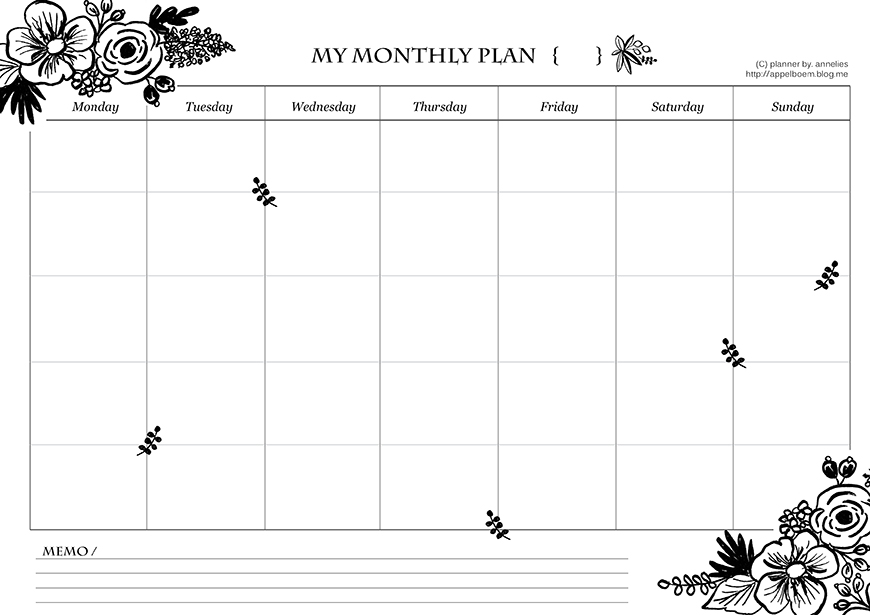 MY MONTHLY PLAN {     }

(C) planner by. annelies
http://appelboem.blog.me

| Monday | Tuesday | Wednesday | Thursday | Friday | Saturday | Sunday |
|---|---|---|---|---|---|---|
| | | | | | | |
| | | | | | | |
| | | | | | | |
| | | | | | | |
| | | | | | | |

MEMO /